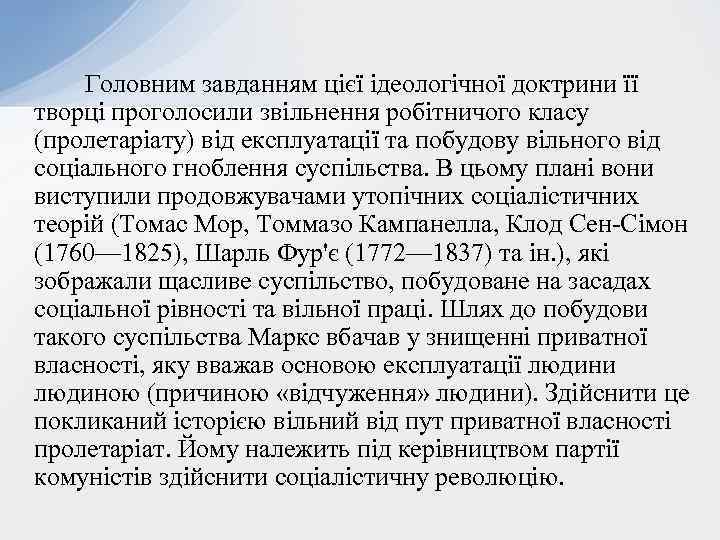 Головним завданням цієї ідеологічної доктрини її творці проголосили звільнення робітничого класу (пролетаріату) від експлуатації та побудову вільного від соціального гноблення суспільства. В цьому плані вони виступили продовжувачами утопічних соціалістичних теорій (Томас Мор, Томмазо Кампанелла, Клод Сен-Сімон (1760—1825), Шарль Фур'є (1772—1837) та ін.), які зображали щасливе суспільство, побудоване на засадах соціальної рівності та вільної праці. Шлях до побудови такого суспільства Маркс вбачав у знищенні приватної власності, яку вважав основою експлуатації людини людиною (причиною «відчуження» людини). Здійснити це покликаний історією вільний від пут приватної власності пролетаріат. Йому належить під керівництвом партії комуністів здійснити соціалістичну революцію.